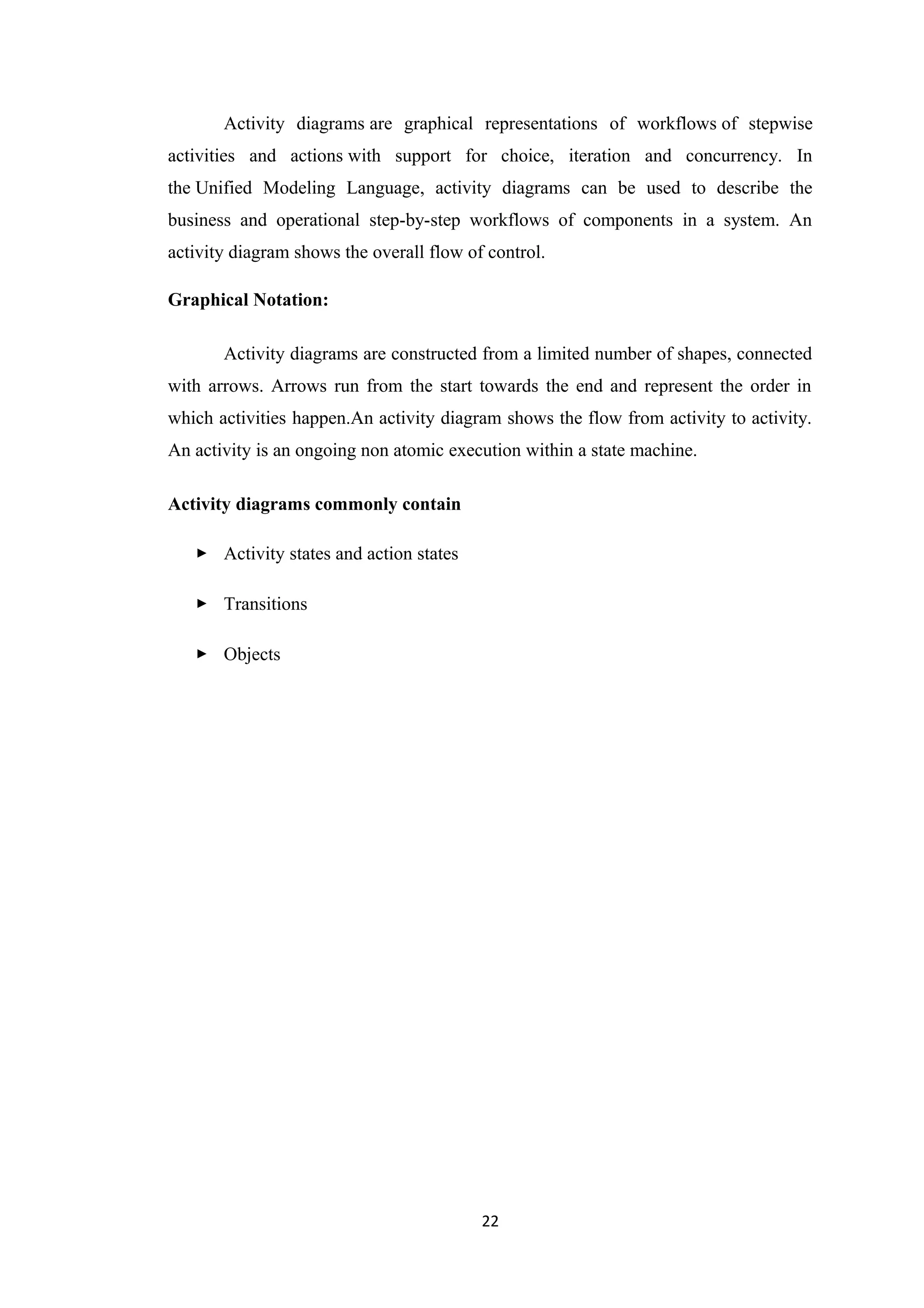 Activity diagrams are graphical representations of workflows of stepwise activities and actions with support for choice, iteration and concurrency. In the Unified Modeling Language, activity diagrams can be used to describe the business and operational step-by-step workflows of components in a system. An activity diagram shows the overall flow of control.

**Graphical Notation:**

Activity diagrams are constructed from a limited number of shapes, connected with arrows. Arrows run from the start towards the end and represent the order in which activities happen.An activity diagram shows the flow from activity to activity. An activity is an ongoing non atomic execution within a state machine.

**Activity diagrams commonly contain**

► Activity states and action states

► Transitions

► Objects

22